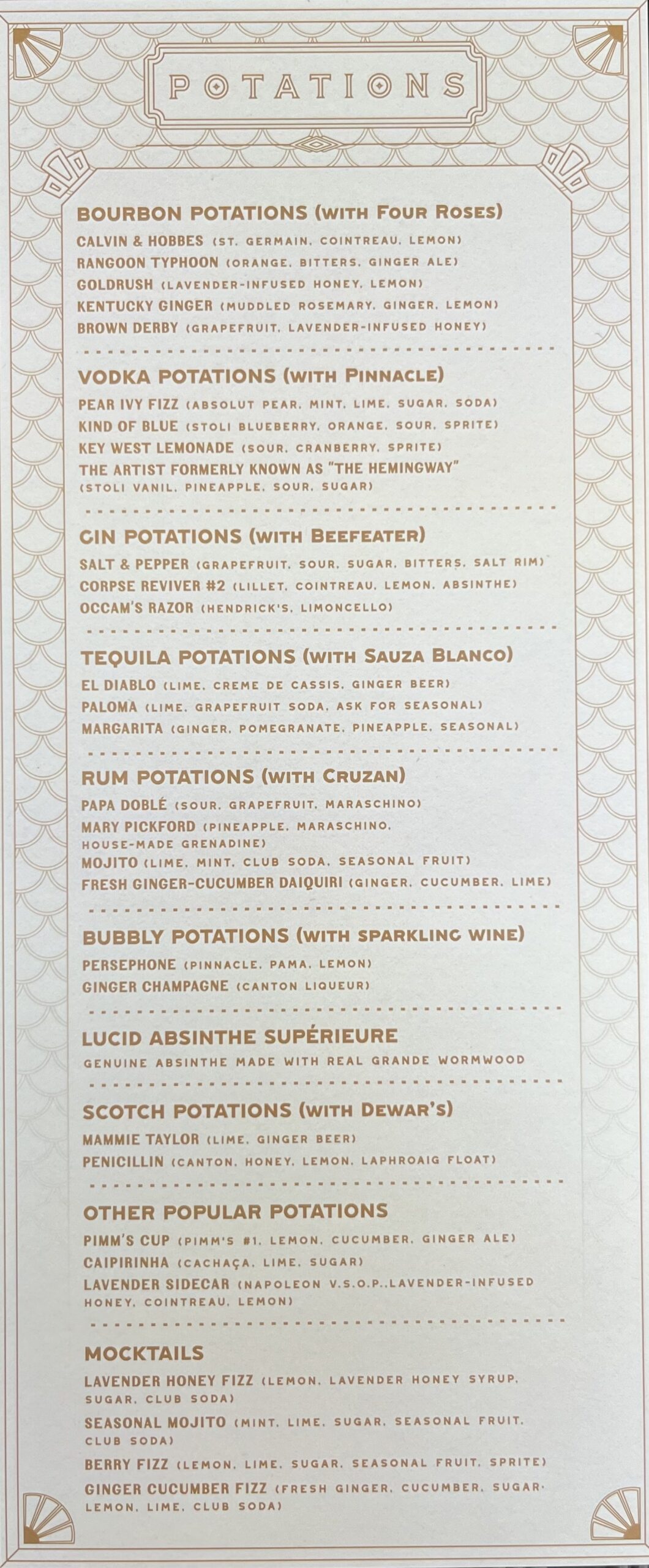 POTATIONS

BOURBON POTATIONS (WITH FOUR ROSES)
CALVIN & HOBBES (ST. GERMAIN, COINTREAU, LEMON)
RANGOON TYPHOON (ORANGE, BITTERS, GINGER ALE)
GOLDRUSH (LAVENDER-INFUSED HONEY, LEMON)
KENTUCKY GINGER (MUDDLED ROSEMARY, GINGER, LEMON)
BROWN DERBY (GRAPEFRUIT, LAVENDER-INFUSED HONEY)

VODKA POTATIONS (WITH PINNACLE)
PEAR IVY FIZZ (ABSOLUT PEAR, MINT, LIME, SUGAR, SODA)
KIND OF BLUE (STOLI BLUEBERRY, ORANGE, SOUR, SPRITE)
KEY WEST LEMONADE (SOUR, CRANBERRY, SPRITE)
THE ARTIST FORMERLY KNOWN AS "THE HEMINGWAY" (STOLI VANIL, PINEAPPLE, SOUR, SUGAR)

GIN POTATIONS (WITH BEEFEATER)
SALT & PEPPER (GRAPEFRUIT, SOUR, SUGAR, BITTERS, SALT RIM)
CORPSE REVIVER #2 (LILLET, COINTREAU, LEMON, ABSINTHE)
OCCAM'S RAZOR (HENDRICK'S, LIMONCELLO)

TEQUILA POTATIONS (WITH SAUZA BLANCO)
EL DIABLO (LIME, CREME DE CASSIS, GINGER BEER)
PALOMA (LIME, GRAPEFRUIT SODA, ASK FOR SEASONAL)
MARGARITA (GINGER, POMEGRANATE, PINEAPPLE, SEASONAL)

RUM POTATIONS (WITH CRUZAN)
PAPA DOBLÉ (SOUR, GRAPEFRUIT, MARASCHINO)
MARY PICKFORD (PINEAPPLE, MARASCHINO, HOUSE-MADE GRENADINE)
MOJITO (LIME, MINT, CLUB SODA, SEASONAL FRUIT)
FRESH GINGER-CUCUMBER DAIQUIRI (GINGER, CUCUMBER, LIME)

BUBBLY POTATIONS (WITH SPARKLING WINE)
PERSEPHONE (PINNACLE, PAMA, LEMON)
GINGER CHAMPAGNE (CANTON LIQUEUR)

LUCID ABSINTHE SUPÉRIEURE
GENUINE ABSINTHE MADE WITH REAL GRANDE WORMWOOD

SCOTCH POTATIONS (WITH DEWAR'S)
MAMMIE TAYLOR (LIME, GINGER BEER)
PENICILLIN (CANTON, HONEY, LEMON, LAPHROAIG FLOAT)

OTHER POPULAR POTATIONS
PIMM'S CUP (PIMM'S #1, LEMON, CUCUMBER, GINGER ALE)
CAIPIRINHA (CACHAÇA, LIME, SUGAR)
LAVENDER SIDECAR (NAPOLEON V.S.O.P.,LAVENDER-INFUSED HONEY, COINTREAU, LEMON)

MOCKTAILS
LAVENDER HONEY FIZZ (LEMON, LAVENDER HONEY SYRUP, SUGAR, CLUB SODA)
SEASONAL MOJITO (MINT, LIME, SUGAR, SEASONAL FRUIT, CLUB SODA)
BERRY FIZZ (LEMON, LIME, SUGAR, SEASONAL FRUIT, SPRITE)
GINGER CUCUMBER FIZZ (FRESH GINGER, CUCUMBER, SUGAR, LEMON, LIME, CLUB SODA)